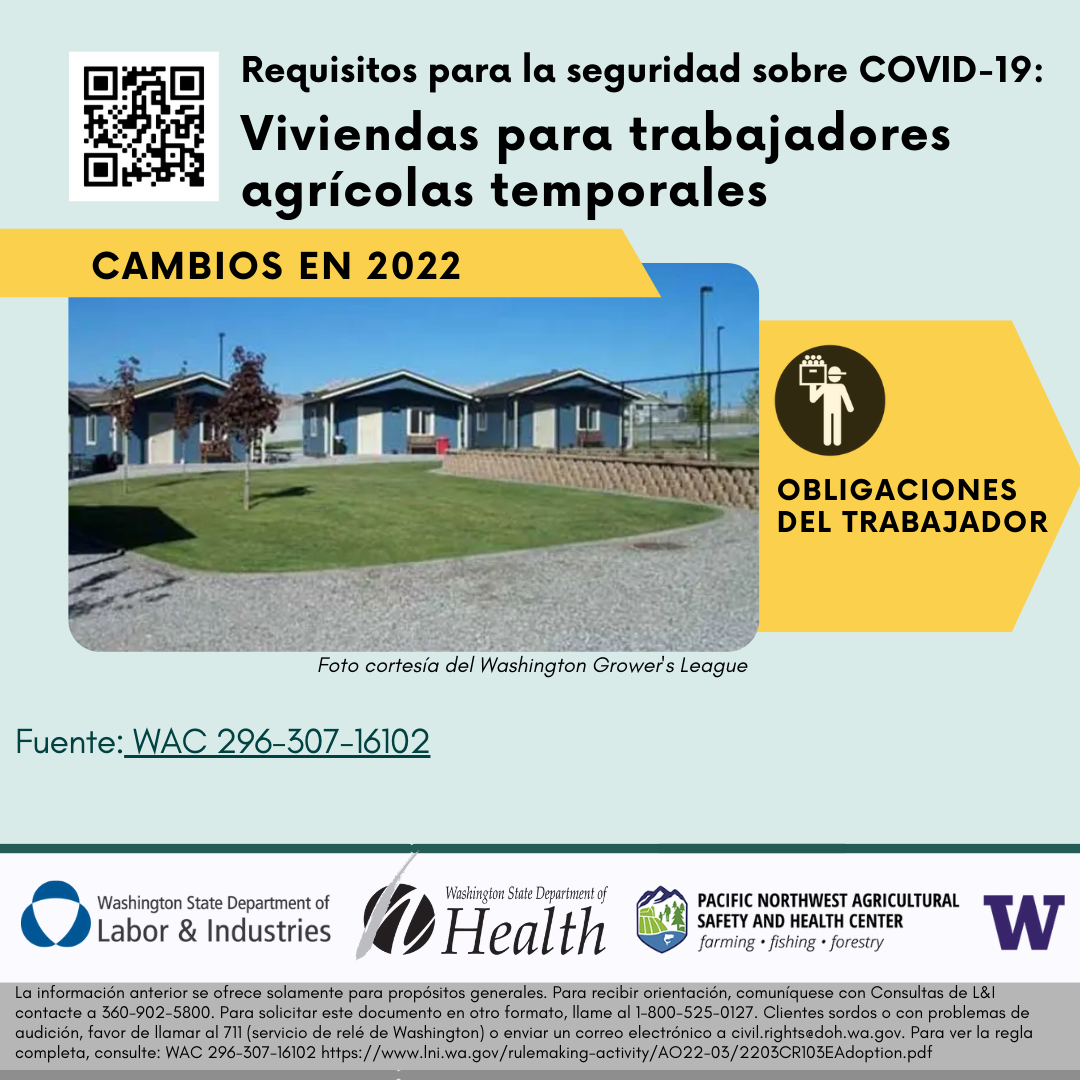 Requisitos para la seguridad sobre COVID-19:
Viviendas para trabajadores agrícolas temporales

CAMBIOS EN 2022

OBLIGACIONES DEL TRABAJADOR

Foto cortesía del Washington Grower's League

Fuente: WAC 296-307-16102

Washington State Department of Labor & Industries

Washington State Department of Health

PACIFIC NORTHWEST AGRICULTURAL SAFETY AND HEALTH CENTER
farming • fishing • forestry

W

La información anterior se ofrece solamente para propósitos generales. Para recibir orientación, comuníquese con Consultas de L&I contacte a 360-902-5800. Para solicitar este documento en otro formato, llame al 1-800-525-0127. Clientes sordos o con problemas de audición, favor de llamar al 711 (servicio de relé de Washington) o enviar un correo electrónico a civil.rights@doh.wa.gov. Para ver la regla completa, consulte: WAC 296-307-16102 https://www.lni.wa.gov/rulemaking-activity/AO22-03/2203CR103EAdoption.pdf